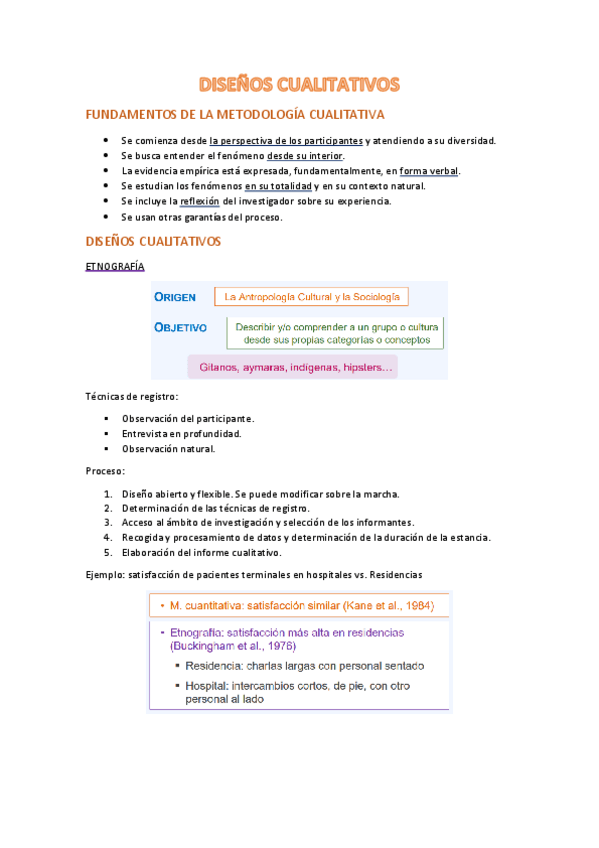 DISEÑOS CUALITATIVOS

FUNDAMENTOS DE LA METODOLOGÍA CUALITATIVA

- Se comienza desde la perspectiva de los participantes y atendiendo a su diversidad.
- Se busca entender el fenómeno desde su interior.
- La evidencia empírica está expresada, fundamentalmente, en forma verbal.
- Se estudian los fenómenos en su totalidad y en su contexto natural.
- Se incluye la reflexión del investigador sobre su experiencia.
- Se usan otras garantías del proceso.

DISEÑOS CUALITATIVOS

ETNOGRAFÍA

ORIGEN La Antropología Cultural y la Sociología

OBJETIVO Describir y/o comprender a un grupo o cultura desde sus propias categorías o conceptos

Gitanos, aymaras, indígenas, hipsters…

Técnicas de registro:

- Observación del participante.
- Entrevista en profundidad.
- Observación natural.

Proceso:

1. Diseño abierto y flexible. Se puede modificar sobre la marcha.
2. Determinación de las técnicas de registro.
3. Acceso al ámbito de investigación y selección de los informantes.
4. Recogida y procesamiento de datos y determinación de la duración de la estancia.
5. Elaboración del informe cualitativo.

Ejemplo: satisfacción de pacientes terminales en hospitales vs. Residencias

- M. cuantitativa: satisfacción similar (Kane et al., 1984)

- Etnografía: satisfacción más alta en residencias (Buckingham et al., 1976)
  - Residencia: charlas largas con personal sentado
  - Hospital: intercambios cortos, de pie, con otro personal al lado